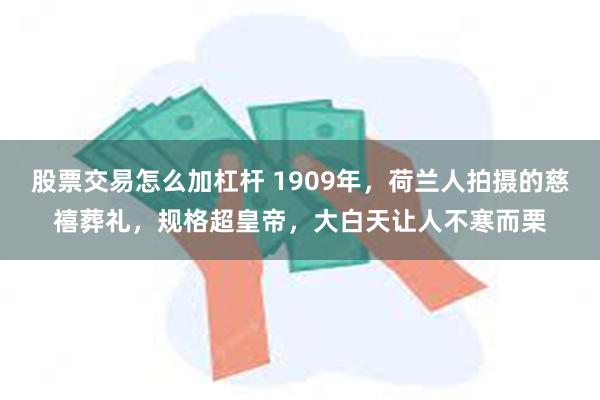 股票交易怎么加杠杆 1909年，荷兰人拍摄的慈禧葬礼，规格超皇帝，大白天让人不寒而栗